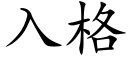 入格